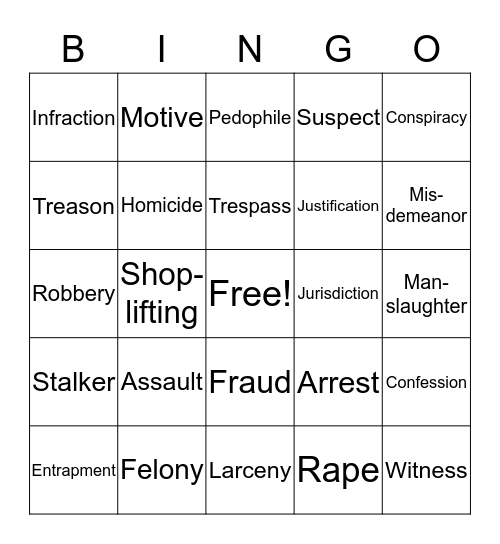 | B | I | N | G | O |
|---|---|---|---|---|
| Infraction | Motive | Pedophile | Suspect | Conspiracy |
| Treason | Homicide | Trespass | Justification | Misdemeanor |
| Robbery | Shoplifting | Free! | Jurisdiction | Manslaughter |
| Stalker | Assault | Fraud | Arrest | Confession |
| Entrapment | Felony | Larceny | Rape | Witness |